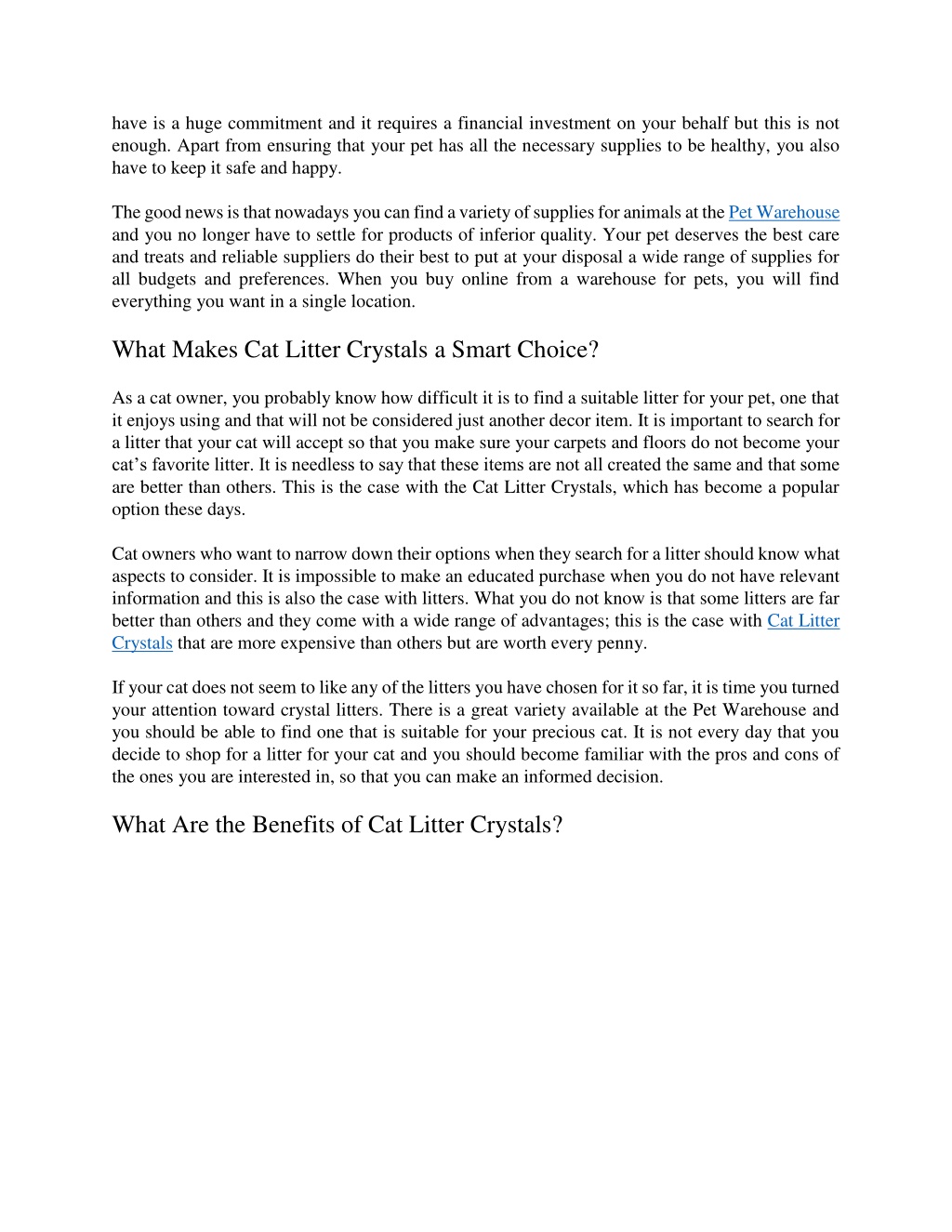 have is a huge commitment and it requires a financial investment on your behalf but this is not enough. Apart from ensuring that your pet has all the necessary supplies to be healthy, you also have to keep it safe and happy.

The good news is that nowadays you can find a variety of supplies for animals at the Pet Warehouse and you no longer have to settle for products of inferior quality. Your pet deserves the best care and treats and reliable suppliers do their best to put at your disposal a wide range of supplies for all budgets and preferences. When you buy online from a warehouse for pets, you will find everything you want in a single location.

What Makes Cat Litter Crystals a Smart Choice?

As a cat owner, you probably know how difficult it is to find a suitable litter for your pet, one that it enjoys using and that will not be considered just another decor item. It is important to search for a litter that your cat will accept so that you make sure your carpets and floors do not become your cat's favorite litter. It is needless to say that these items are not all created the same and that some are better than others. This is the case with the Cat Litter Crystals, which has become a popular option these days.

Cat owners who want to narrow down their options when they search for a litter should know what aspects to consider. It is impossible to make an educated purchase when you do not have relevant information and this is also the case with litters. What you do not know is that some litters are far better than others and they come with a wide range of advantages; this is the case with Cat Litter Crystals that are more expensive than others but are worth every penny.

If your cat does not seem to like any of the litters you have chosen for it so far, it is time you turned your attention toward crystal litters. There is a great variety available at the Pet Warehouse and you should be able to find one that is suitable for your precious cat. It is not every day that you decide to shop for a litter for your cat and you should become familiar with the pros and cons of the ones you are interested in, so that you can make an informed decision.

What Are the Benefits of Cat Litter Crystals?